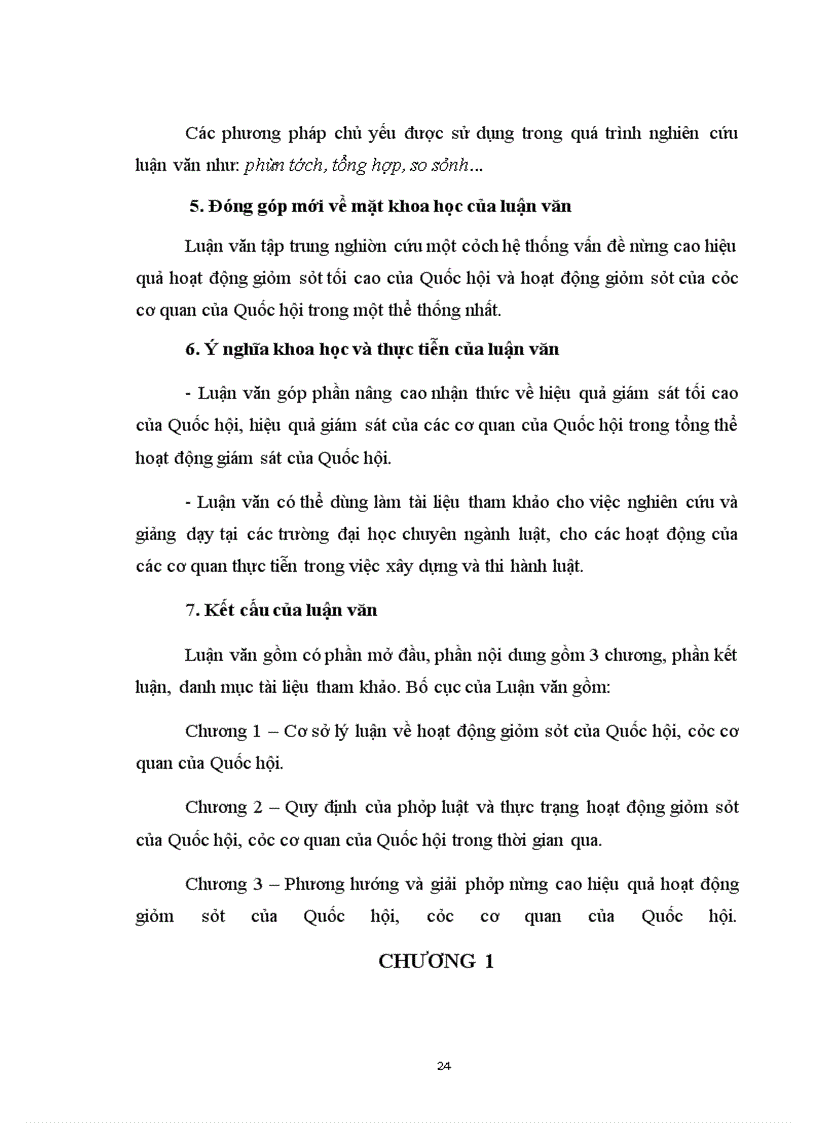 Các phương pháp chủ yếu được sử dụng trong quá trình nghiên cứu luận văn như: phừn tớch, tổng hợp, so sỏnh...

5. Đóng góp mới về mặt khoa học của luận văn

Luận văn tập trung nghiờn cứu một cỏch hệ thống vấn đề nừng cao hiệu quả hoạt động giỏm sỏt tối cao của Quốc hội và hoạt động giỏm sỏt của cỏc cơ quan của Quốc hội trong một thể thống nhất.

6. Ý nghĩa khoa học và thực tiễn của luận văn

- Luận văn góp phần nâng cao nhận thức về hiệu quả giám sát tối cao của Quốc hội, hiệu quả giám sát của các cơ quan của Quốc hội trong tổng thể hoạt động giám sát của Quốc hội.

- Luận văn có thể dùng làm tài liệu tham khảo cho việc nghiên cứu và giảng dạy tại các trường đại học chuyên ngành luật, cho các hoạt động của các cơ quan thực tiễn trong việc xây dựng và thi hành luật.

7. Kết cấu của luận văn

Luận văn gồm có phần mở đầu, phần nội dung gồm 3 chương, phần kết luận, danh mục tài liệu tham khảo. Bố cục của Luận văn gồm:

Chương 1 – Cơ sở lý luận về hoạt động giỏm sỏt của Quốc hội, cỏc cơ quan của Quốc hội.

Chương 2 – Quy định của phỏp luật và thực trạng hoạt động giỏm sỏt của Quốc hội, cỏc cơ quan của Quốc hội trong thời gian qua.

Chương 3 – Phương hướng và giải phỏp nừng cao hiệu quả hoạt động giỏm sỏt của Quốc hội, cỏc cơ quan của Quốc hội.

CHƯƠNG 1

24